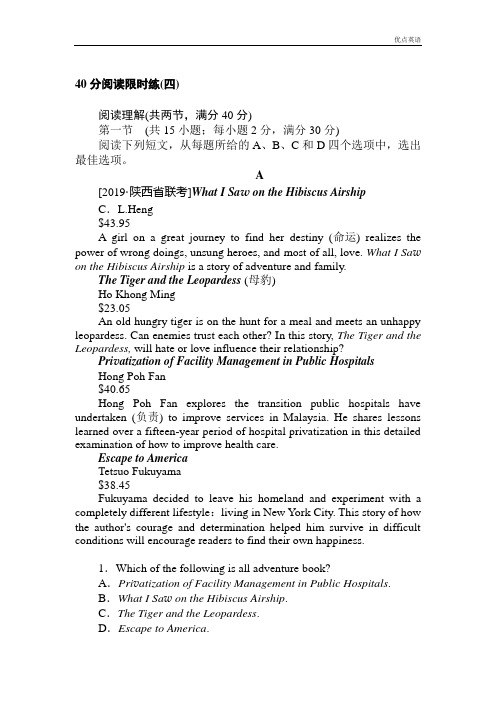 优点英语

40 分阅读限时练(四)

阅读理解(共两节，满分 40 分)
第一节 (共 15 小题；每小题 2 分，满分 30 分)
阅读下列短文，从每题所给的 A、B、C 和 D 四个选项中，选出最佳选项。

A

[2019·陕西省联考]What I Saw on the Hibiscus Airship
C．L.Heng
$43.95
A girl on a great journey to find her destiny (命运) realizes the power of wrong doings, unsung heroes, and most of all, love. What I Saw on the Hibiscus Airship is a story of adventure and family.

The Tiger and the Leopardess (母豹)
Ho Khong Ming
$23.05
An old hungry tiger is on the hunt for a meal and meets an unhappy leopardess. Can enemies trust each other? In this story, The Tiger and the Leopardess, will hate or love influence their relationship?

Privatization of Facility Management in Public Hospitals
Hong Poh Fan
$40.65
Hong Poh Fan explores the transition public hospitals have undertaken (负责) to improve services in Malaysia. He shares lessons learned over a fifteen-year period of hospital privatization in this detailed examination of how to improve health care.

Escape to America
Tetsuo Fukuyama
$38.45
Fukuyama decided to leave his homeland and experiment with a completely different lifestyle：living in New York City. This story of how the author's courage and determination helped him survive in difficult conditions will encourage readers to find their own happiness.

1．Which of the following is all adventure book?
A．Privatization of Facility Management in Public Hospitals.
B．What I Saw on the Hibiscus Airship.
C．The Tiger and the Leopardess.
D．Escape to America.